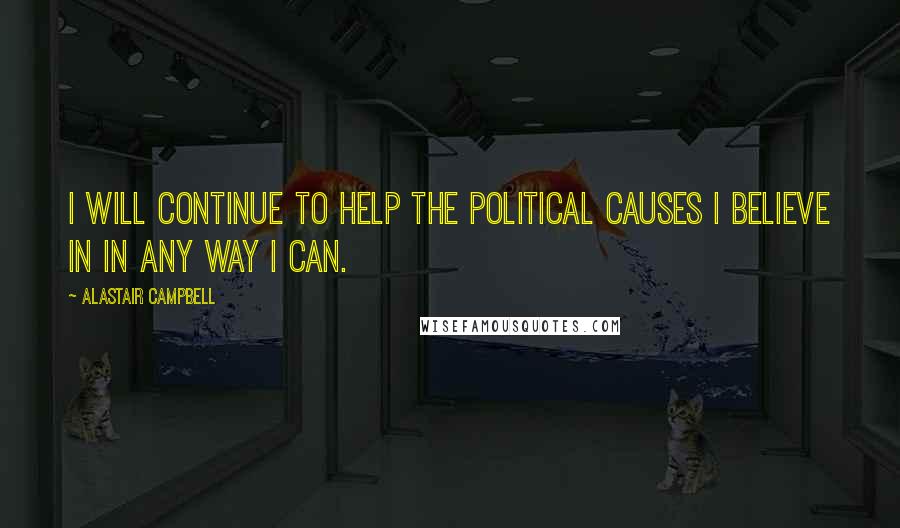 I WILL CONTINUE TO HELP THE POLITICAL CAUSES I BELIEVE IN IN ANY WAY I CAN.

~ ALASTAIR CAMPBELL

WISEFAMOUSQUOTES.COM